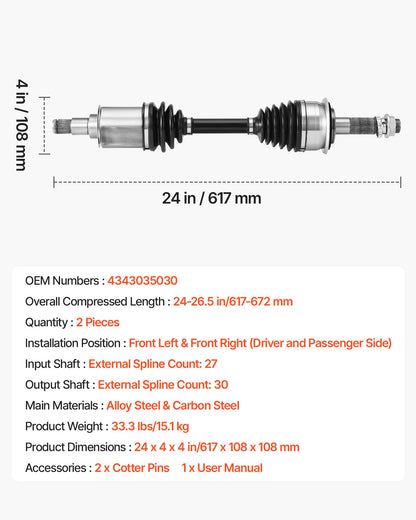 4 in / 108 mm

24 in / 617 mm

OEM Numbers : 4343035030

Overall Compressed Length : 24-26.5 in/617-672 mm

Quantity : 2 Pieces

Installation Position : Front Left & Front Right (Driver and Passenger Side)

Input Shaft : External Spline Count: 27

Output Shaft : External Spline Count: 30

Main Materials : Alloy Steel & Carbon Steel

Product Weight : 33.3 lbs/15.1 kg

Product Dimensions : 24 x 4 x 4 in/617 x 108 x 108 mm

Accessories : 2 x Cotter Pins 1 x User Manual